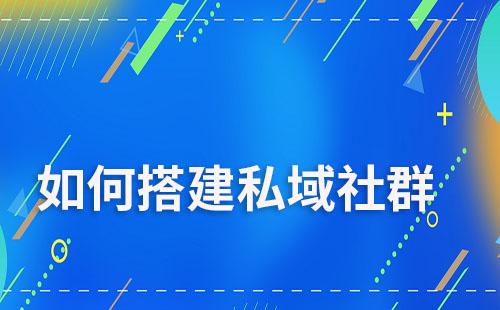 如何搭建私域社群